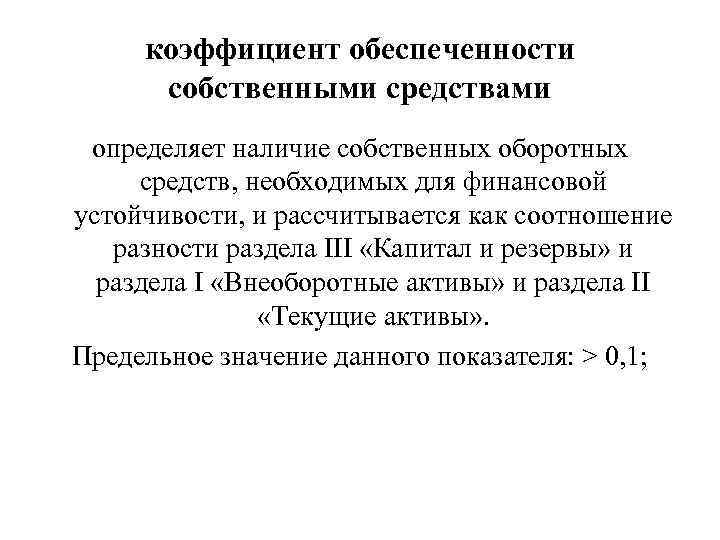 коэффициент обеспеченности собственными средствами

определяет наличие собственных оборотных средств, необходимых для финансовой устойчивости, и рассчитывается как соотношение разности раздела III «Капитал и резервы» и раздела I «Внеоборотные активы» и раздела II «Текущие активы».

Предельное значение данного показателя: > 0,1;